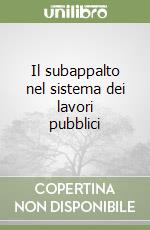 unilibro

Il subappalto nel sistema dei lavori pubblici

COPERTINA NON DISPONIBILE